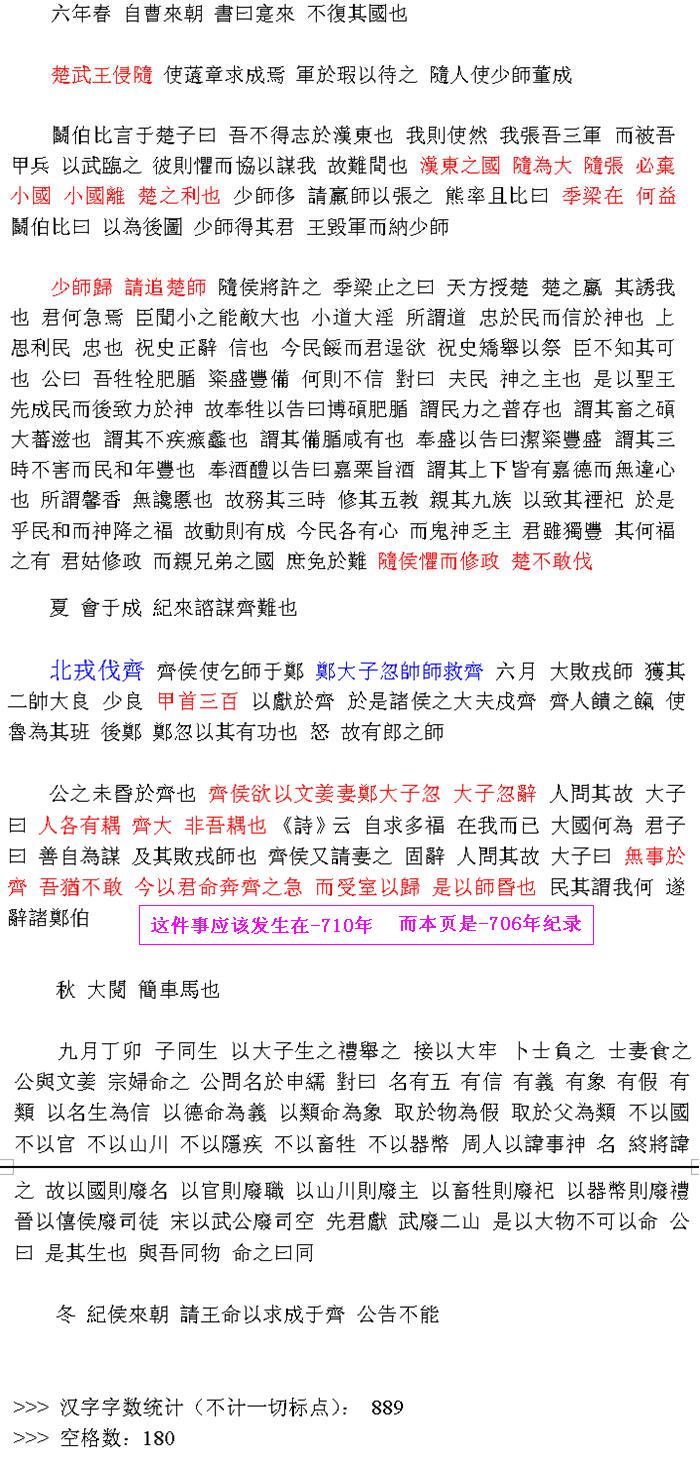 六年春 自曹來朝 書曰寔來 不復其國也

楚武王侵隨 使薳章求成焉 軍於瑕以待之 隨人使少師董成

鬬伯比言于楚子曰 吾不得志於漢東也 我則使然 我張吾三軍 而被吾甲兵 以武臨之 彼則懼而協以謀我 故難間也 漢東之國 隨為大 隨張 必棄小國 小國離 楚之利也 少師侈 請羸師以張之 熊率且比曰 季梁在 何益 鬬伯比曰 以為後圖 少師得其君 王毀軍而納少師

少師歸 請追楚師 隨侯將許之 季梁止之曰 天方授楚 楚之羸 其誘我也 君何急焉 臣聞小之能敵大也 小道大淫 所謂道 忠於民而信於神也 上思利民 忠也 祝史正辭 信也 今民餒而君逞欲 祝史矯舉以祭 臣不知其可也 公曰 吾牲牷肥腯 粢盛豐備 何則不信 對曰 夫民 神之主也 是以聖王先成民而後致力於神 故奉牲以告曰博碩肥腯 謂民力之普存也 謂其畜之碩大蕃滋也 謂其不疾瘯蠡也 謂其備腯咸有也 奉盛以告曰潔粢豐盛 謂其三時不害而民和年豐也 奉酒醴以告曰嘉栗旨酒 謂其上下皆有嘉德而無違心也 所謂馨香 無讒慝也 故務其三時 修其五教 親其九族 以致其禋祀 於是乎民和而神降之福 故動則有成 今民各有心 而鬼神乏主 君雖獨豐 其何福之有 君姑修政 而親兄弟之國 庶免於難 隨侯懼而修政 楚不敢伐

夏 會于成 紀來諮謀齊難也

北戎伐齊 齊侯使乞師于鄭 鄭大子忽帥師救齊 六月 大敗戎師 獲其二帥大良 少良 甲首三百 以獻於齊 於是諸侯之大夫戍齊 齊人饋之餼 使魯為其班 後鄭 鄭忽以其有功也 怒 故有郎之師

公之未昏於齊也 齊侯欲以文姜妻鄭大子忽 大子忽辭 人問其故 大子曰 人各有耦 齊大 非吾耦也 《詩》云 自求多福 在我而已 大國何為 君子曰 善自為謀 及其敗戎師也 齊侯又請妻之 固辭 人問其故 大子曰 無事於齊 吾猶不敢 今以君命奔齊之急 而受室以歸 是以師昏也 民其謂我何 遂辭諸鄭伯

这件事应该发生在-710年 而本页是-706年纪录

秋 大閱 簡車馬也

九月丁卯 子同生 以大子生之禮舉之 接以大牢 卜士負之 士妻食之 公與文姜 宗婦命之 公問名於申繻 對曰 名有五 有信 有義 有象 有假 有類 以名生為信 以德命為義 以類命為象 取於物為假 取於父為類 不以國 不以官 不以山川 不以隱疾 不以畜牲 不以器幣 周人以諱事神 名 終將諱之 故以國則廢名 以官則廢職 以山川則廢主 以畜牲則廢祀 以器幣則廢禮 晉以僖侯廢司徒 宋以武公廢司空 先君獻 武廢二山 是以大物不可以命 公曰 是其生也 與吾同物 命之曰同

冬 紀侯來朝 請王命以求成于齊 公告不能

>>> 汉字字数统计（不计一切标点）： 889
>>> 空格数：180